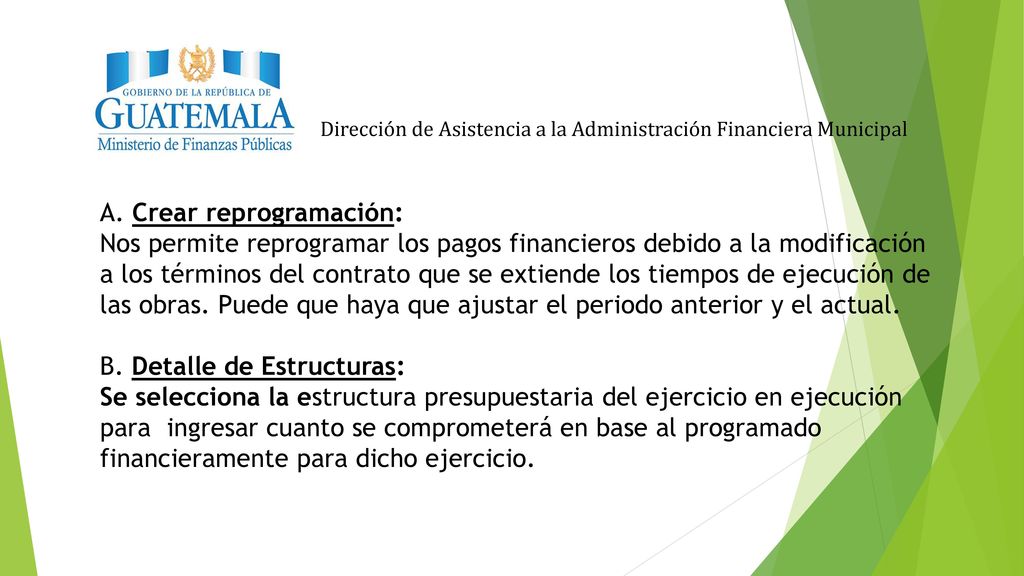 GOBIERNO DE LA REPÚBLICA DE
GUATEMALA
Ministerio de Finanzas Públicas

Dirección de Asistencia a la Administración Financiera Municipal

A. Crear reprogramación:
Nos permite reprogramar los pagos financieros debido a la modificación a los términos del contrato que se extiende los tiempos de ejecución de las obras. Puede que haya que ajustar el periodo anterior y el actual.

B. Detalle de Estructuras:
Se selecciona la estructura presupuestaria del ejercicio en ejecución para ingresar cuanto se comprometerá en base al programado financieramente para dicho ejercicio.